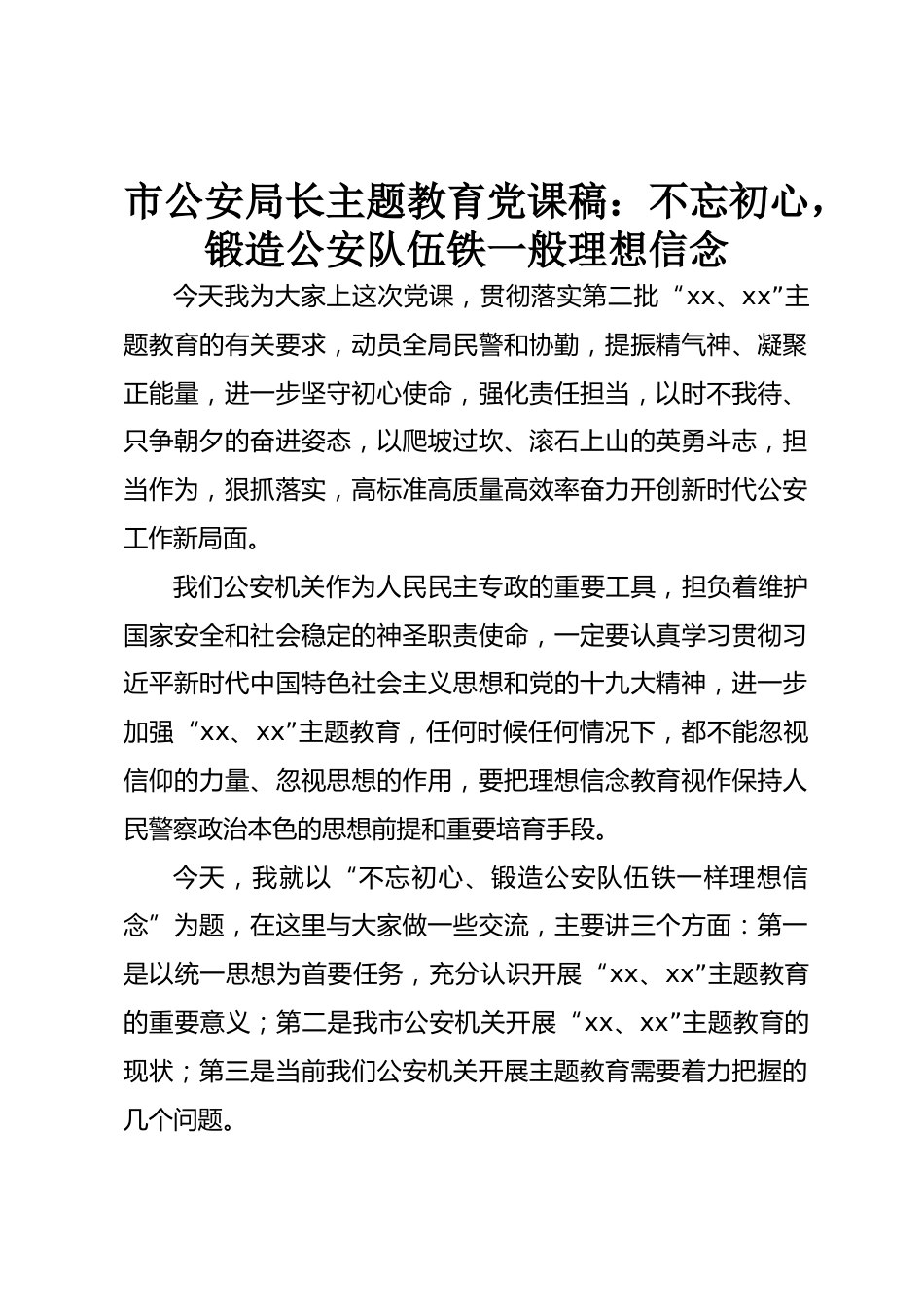 市公安局长主题教育党课稿：不忘初心，锻造公安队伍铁一般理想信念

今天我为大家上这次党课，贯彻落实第二批“xx、xx”主题教育的有关要求，动员全局民警和协勤，提振精气神、凝聚正能量，进一步坚守初心使命，强化责任担当，以时不我待、只争朝夕的奋进姿态，以爬坡过坎、滚石上山的英勇斗志，担当作为，狠抓落实，高标准高质量高效率奋力开创新时代公安工作新局面。

我们公安机关作为人民民主专政的重要工具，担负着维护国家安全和社会稳定的神圣职责使命，一定要认真学习贯彻习近平新时代中国特色社会主义思想和党的十九大精神，进一步加强“xx、xx”主题教育，任何时候任何情况下，都不能忽视信仰的力量、忽视思想的作用，要把理想信念教育视作保持人民警察政治本色的思想前提和重要培育手段。

今天，我就以“不忘初心、锻造公安队伍铁一样理想信念”为题，在这里与大家做一些交流，主要讲三个方面：第一是以统一思想为首要任务，充分认识开展“xx、xx”主题教育的重要意义；第二是我市公安机关开展“xx、xx”主题教育的现状；第三是当前我们公安机关开展主题教育需要着力把握的几个问题。